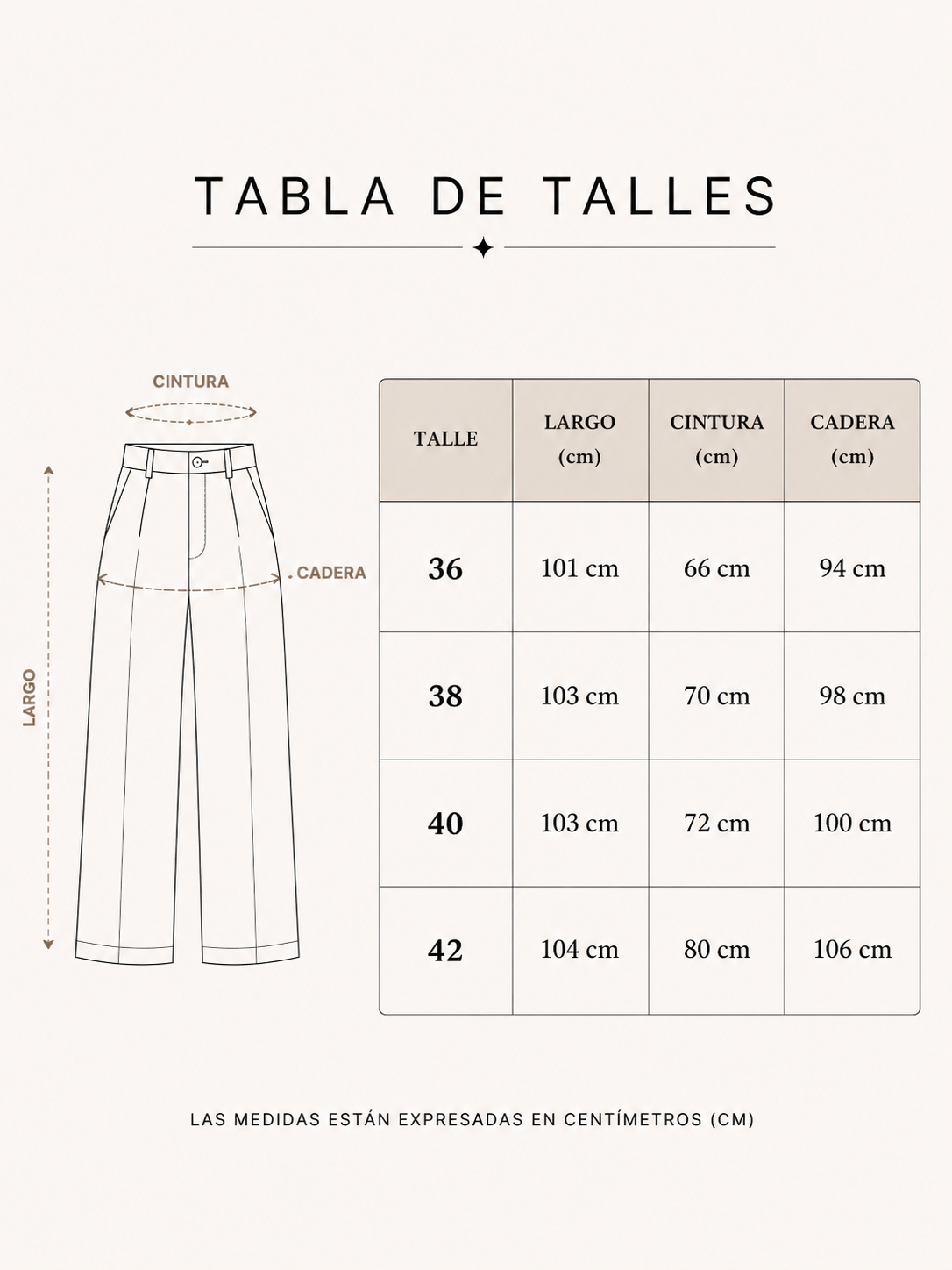 TABLA DE TALLES

CINTURA

CADERA

LARGO

| TALLE | LARGO (cm) | CINTURA (cm) | CADERA (cm) |
|---|---|---|---|
| 36 | 101 cm | 66 cm | 94 cm |
| 38 | 103 cm | 70 cm | 98 cm |
| 40 | 103 cm | 72 cm | 100 cm |
| 42 | 104 cm | 80 cm | 106 cm |

LAS MEDIDAS ESTÁN EXPRESADAS EN CENTÍMETROS (CM)